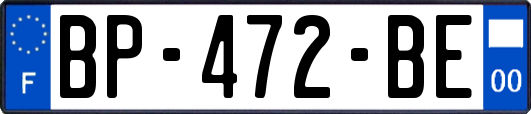 F
BP-472-BE
00